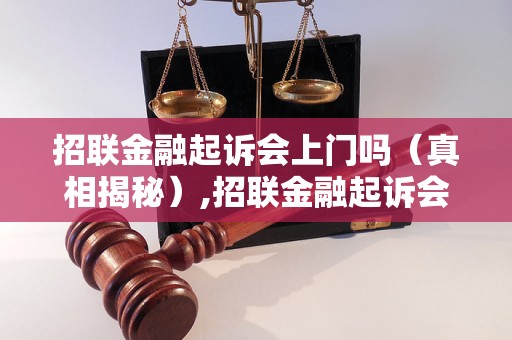 招联金融起诉会上门吗（真相揭秘）,招联金融起诉会